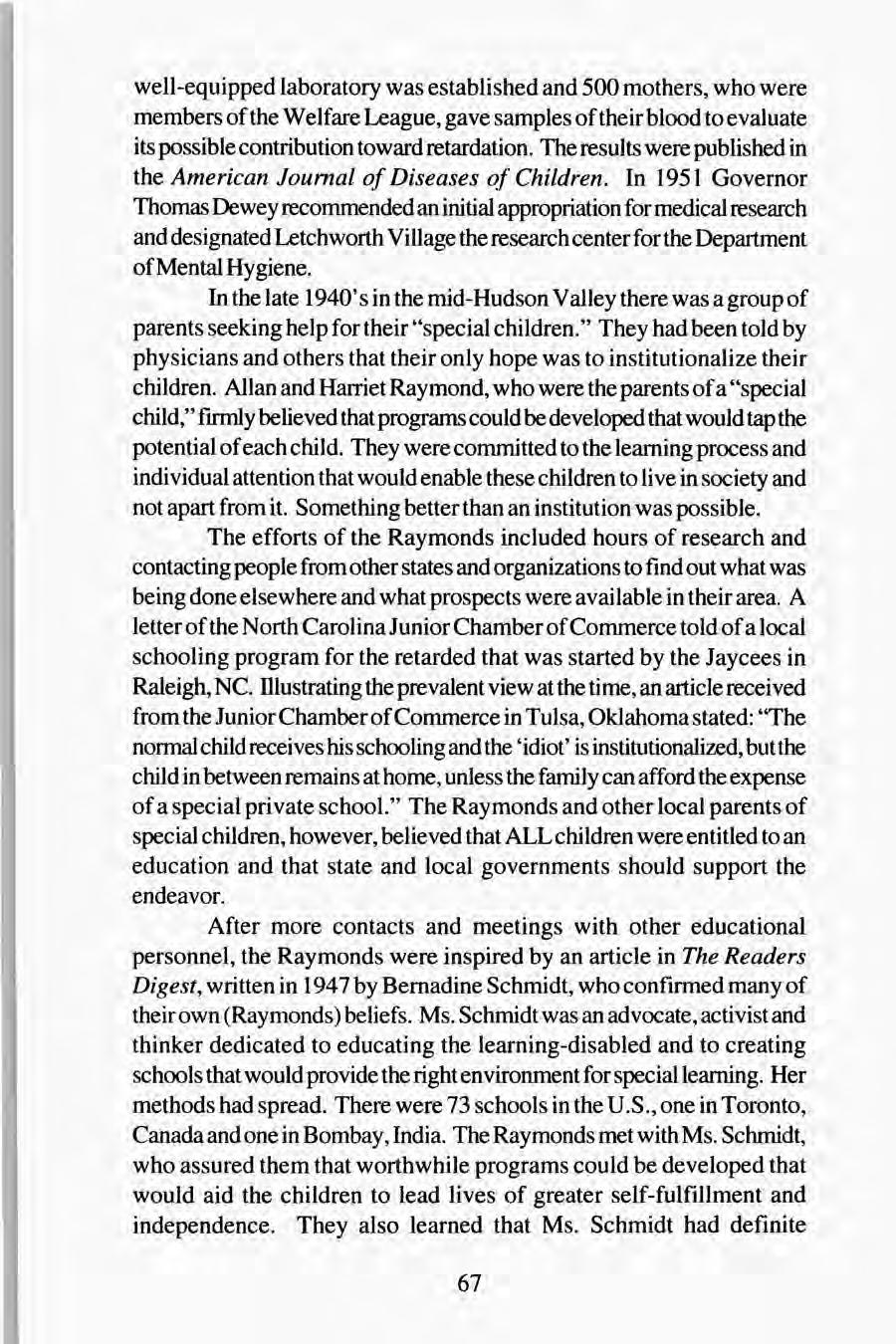 well-equipped laboratory was established and 500 mothers, who were members of the Welfare League, gave samples of their blood to evaluate its possible contribution toward retardation. The results were published in the American Journal of Diseases of Children. In 1951 Governor Thomas Dewey recommended an initial appropriation for medical research and designated Letchworth Village the research center for the Department of Mental Hygiene.

In the late 1940's in the mid-Hudson Valley there was a group of parents seeking help for their "special children." They had been told by physicians and others that their only hope was to institutionalize their children. Allan and Harriet Raymond, who were the parents of a "special child," firmly believed that programs could be developed that would tap the potential of each child. They were committed to the learning process and individual attention that would enable these children to live in society and not apart from it. Something better than an institution was possible.

The efforts of the Raymonds included hours of research and contacting people from other states and organizations to find out what was being done elsewhere and what prospects were available in their area. A letter of the North Carolina Junior Chamber of Commerce told of a local schooling program for the retarded that was started by the Jaycees in Raleigh, NC. Illustrating the prevalent view at the time, an article received from the Junior Chamber of Commerce in Tulsa, Oklahoma stated: "The normal child receives his schooling and the 'idiot' is institutionalized, but the child in between remains at home, unless the family can afford the expense of a special private school." The Raymonds and other local parents of special children, however, believed that ALL children were entitled to an education and that state and local governments should support the endeavor.

After more contacts and meetings with other educational personnel, the Raymonds were inspired by an article in The Readers Digest, written in 1947 by Bernadine Schmidt, who confirmed many of their own (Raymonds) beliefs. Ms. Schmidt was an advocate, activist and thinker dedicated to educating the learning-disabled and to creating schools that would provide the right environment for special learning. Her methods had spread. There were 73 schools in the U.S., one in Toronto, Canada and one in Bombay, India. The Raymonds met with Ms. Schmidt, who assured them that worthwhile programs could be developed that would aid the children to lead lives of greater self-fulfillment and independence. They also learned that Ms. Schmidt had definite

67